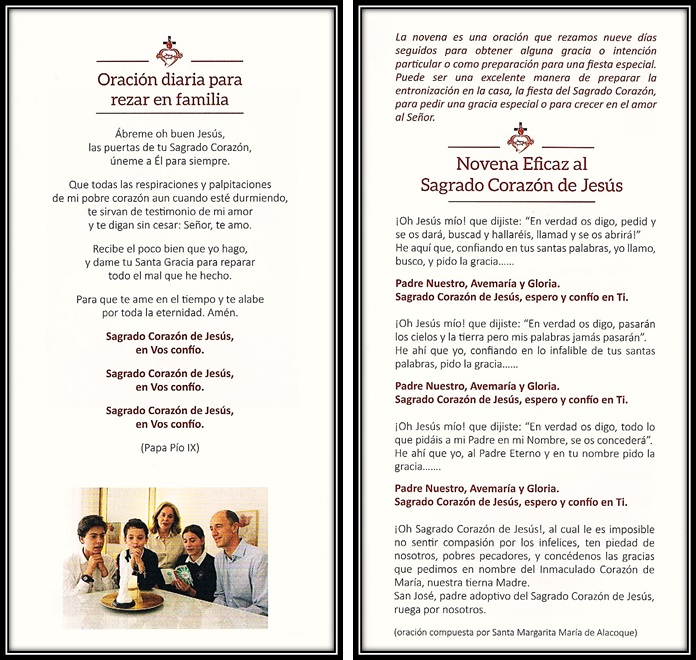 Oración diaria para rezar en familia

Ábreme oh buen Jesús, las puertas de tu Sagrado Corazón, úneme a Él para siempre.

Que todas las respiraciones y palpitaciones de mi pobre corazón aun cuando esté durmiendo, te sirvan de testimonio de mi amor y te digan sin cesar: Señor, te amo.

Recibe el poco bien que yo hago, y dame tu Santa Gracia para reparar todo el mal que he hecho.

Para que te ame en el tiempo y te alabe por toda la eternidad. Amén.

Sagrado Corazón de Jesús, en Vos confío.

Sagrado Corazón de Jesús, en Vos confío.

Sagrado Corazón de Jesús, en Vos confío.

(Papa Pío IX)

La novena es una oración que rezamos nueve días seguidos para obtener alguna gracia o intención particular o como preparación para una fiesta especial. Puede ser una excelente manera de preparar la entronización en la casa, la fiesta del Sagrado Corazón, para pedir una gracia especial o para crecer en el amor al Señor.

Novena Eficaz al Sagrado Corazón de Jesús

¡Oh Jesús mío! que dijiste: "En verdad os digo, pedid y se os dará, buscad y hallaréis, llamad y se os abrirá!" He aquí que, confiando en tus santas palabras, yo llamo, busco, y pido la gracia......

Padre Nuestro, Avemaría y Gloria.
Sagrado Corazón de Jesús, espero y confío en Ti.

¡Oh Jesús mío! que dijiste: "En verdad os digo, pasarán los cielos y la tierra pero mis palabras jamás pasarán". He ahí que yo, confiando en lo infalible de tus santas palabras, pido la gracia......

Padre Nuestro, Avemaría y Gloria.
Sagrado Corazón de Jesús, espero y confío en Ti.

¡Oh Jesús mío! que dijiste: "En verdad os digo, todo lo que pidáis a mi Padre en mi Nombre, se os concederá". He ahí que yo, al Padre Eterno y en tu nombre pido la gracia.......

Padre Nuestro, Avemaría y Gloria.
Sagrado Corazón de Jesús, espero y confío en Ti.

¡Oh Sagrado Corazón de Jesús!, al cual le es imposible no sentir compasión por los infelices, ten piedad de nosotros, pobres pecadores, y concédenos las gracias que pedimos en nombre del Inmaculado Corazón de María, nuestra tierna Madre.
San José, padre adoptivo del Sagrado Corazón de Jesús, ruega por nosotros.

(oración compuesta por Santa Margarita María de Alacoque)